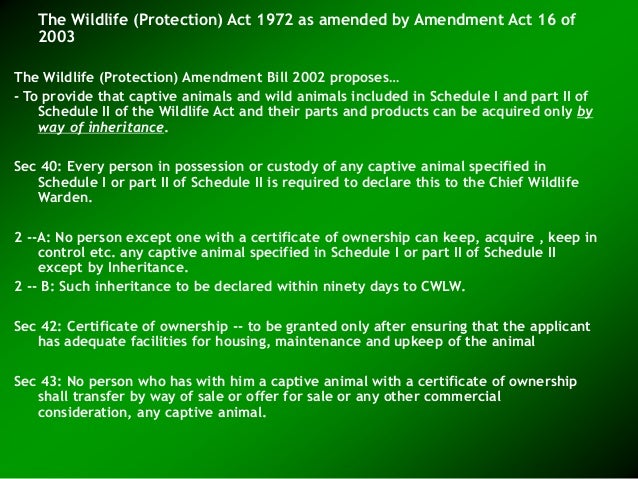 The Wildlife (Protection) Act 1972 as amended by Amendment Act 16 of 2003

The Wildlife (Protection) Amendment Bill 2002 proposes…
- To provide that captive animals and wild animals included in Schedule I and part II of Schedule II of the Wildlife Act and their parts and products can be acquired only by way of inheritance.

Sec 40: Every person in possession or custody of any captive animal specified in Schedule I or part II of Schedule II is required to declare this to the Chief Wildlife Warden.

2 --A: No person except one with a certificate of ownership can keep, acquire , keep in control etc. any captive animal specified in Schedule I or part II of Schedule II except by Inheritance.
2 -- B: Such inheritance to be declared within ninety days to CWLW.

Sec 42: Certificate of ownership -- to be granted only after ensuring that the applicant has adequate facilities for housing, maintenance and upkeep of the animal

Sec 43: No person who has with him a captive animal with a certificate of ownership shall transfer by way of sale or offer for sale or any other commercial consideration, any captive animal.